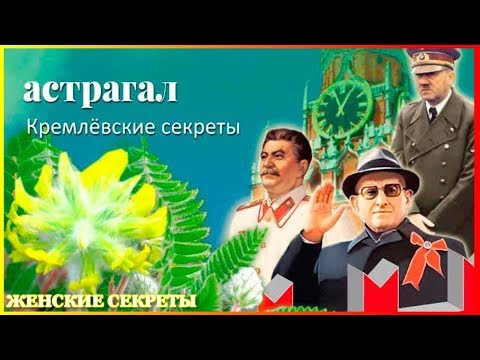 астрагал
Кремлёвские секреты

ЖЕНСКИЕ СЕКРЕТЫ